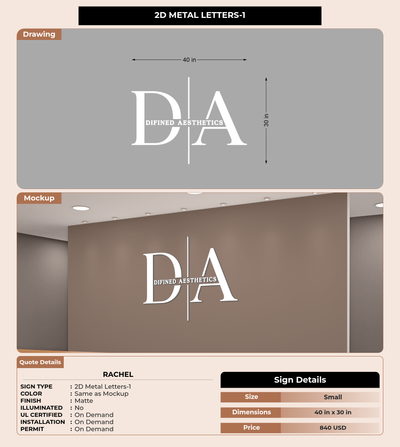 2D METAL LETTERS-1

Drawing

40 in

30 in

D A
DIFINED AESTHETICS

Mockup

D A
DIFINED AESTHETICS

Quote Details

RACHEL

SIGN TYPE : 2D Metal Letters-1
COLOR : Same as Mockup
FINISH : Matte
ILLUMINATED : No
UL CERTIFIED : On Demand
INSTALLATION : On Demand
PERMIT : On Demand

Sign Details

| Size | Small |
|---|---|
| Dimensions | 40 in x 30 in |
| Price | 840 USD |